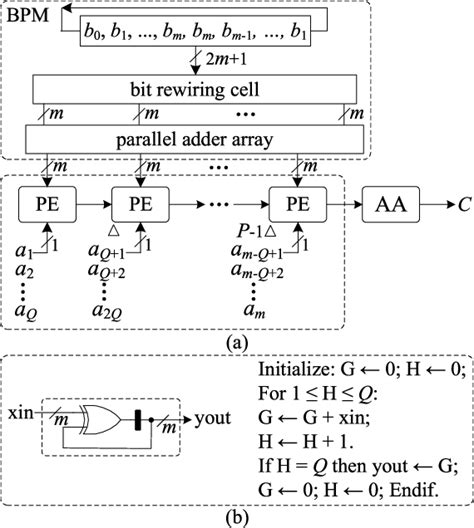 BPM

$b_0, b_1, ..., b_m, b_m, b_{m-1}, ..., b_1$

$2m+1$

bit rewiring cell

$m$ $m$ ... $m$

parallel adder array

$m$ $m$ ... $m$

PE PE ... PE AA $C$

△ $P$-1△

$a_1$ 1 $a_2$ ⋮ $a_Q$

$a_{Q+1}$ 1 $a_{Q+2}$ ⋮ $a_{2Q}$

$a_{m-Q+1}$ 1 $a_{m-Q+2}$ ⋮ $a_m$

(a)

xin $m$ $m$ yout

Initialize: G ← 0; H ← 0;
For 1 ≤ H ≤ $Q$:
G ← G + xin;
H ← H + 1.
If H = $Q$ then yout ← G;
G ← 0; H ← 0; Endif.

(b)